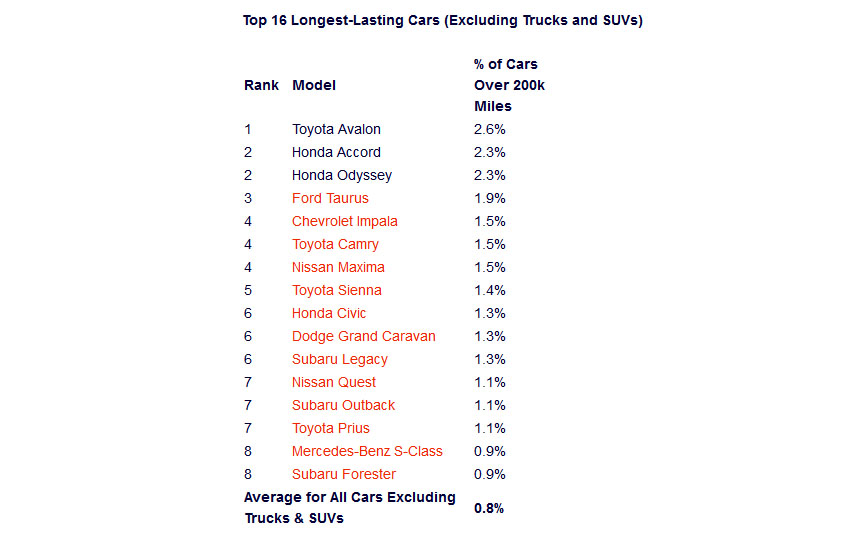 Top 16 Longest-Lasting Cars (Excluding Trucks and SUVs)

| Rank | Model | % of Cars Over 200k Miles |
|---|---|---|
| 1 | Toyota Avalon | 2.6% |
| 2 | Honda Accord | 2.3% |
| 2 | Honda Odyssey | 2.3% |
| 3 | Ford Taurus | 1.9% |
| 4 | Chevrolet Impala | 1.5% |
| 4 | Toyota Camry | 1.5% |
| 4 | Nissan Maxima | 1.5% |
| 5 | Toyota Sienna | 1.4% |
| 6 | Honda Civic | 1.3% |
| 6 | Dodge Grand Caravan | 1.3% |
| 6 | Subaru Legacy | 1.3% |
| 7 | Nissan Quest | 1.1% |
| 7 | Subaru Outback | 1.1% |
| 7 | Toyota Prius | 1.1% |
| 8 | Mercedes-Benz S-Class | 0.9% |
| 8 | Subaru Forester | 0.9% |
| Average for All Cars Excluding Trucks & SUVs | | 0.8% |